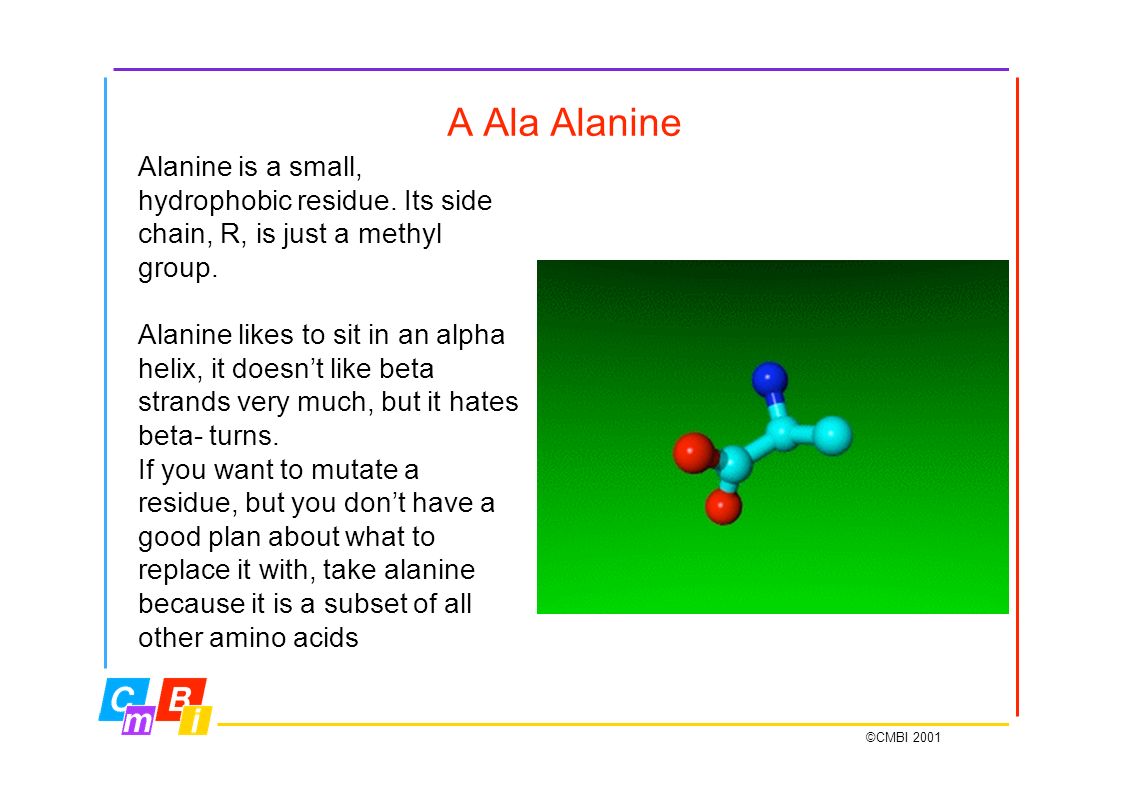 A Ala Alanine

Alanine is a small, hydrophobic residue. Its side chain, R, is just a methyl group.

Alanine likes to sit in an alpha helix, it doesn’t like beta strands very much, but it hates beta- turns.
If you want to mutate a residue, but you don’t have a good plan about what to replace it with, take alanine because it is a subset of all other amino acids

C m B i

©CMBI 2001